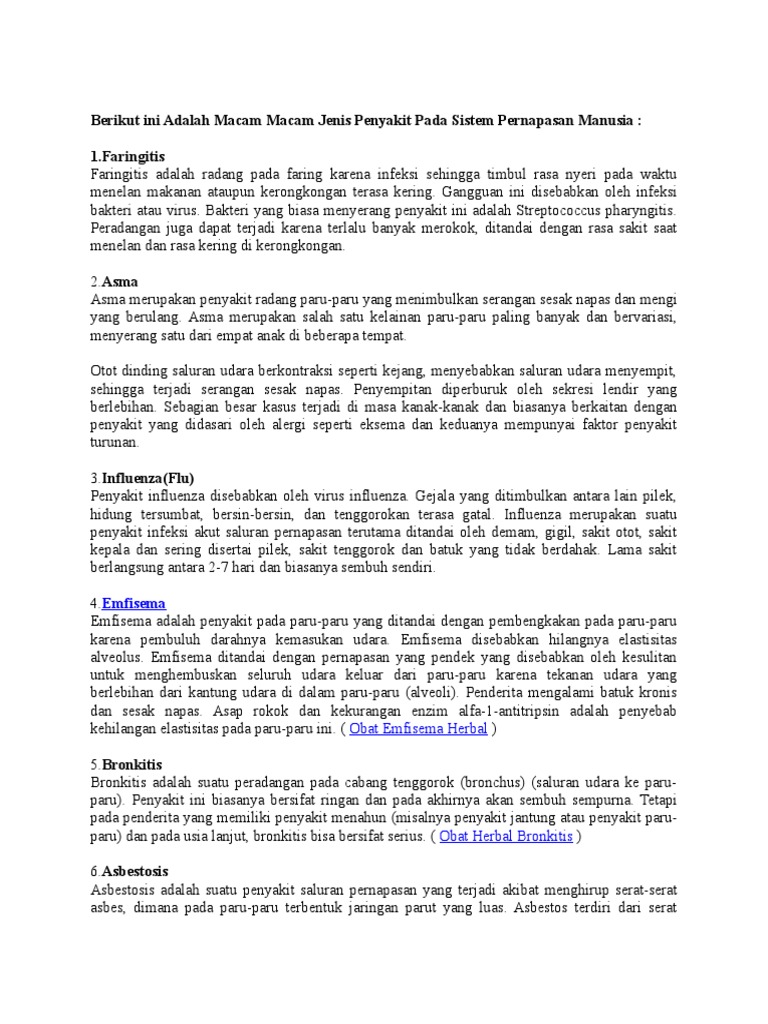 Berikut ini Adalah Macam Macam Jenis Penyakit Pada Sistem Pernapasan Manusia :

1.Faringitis
Faringitis adalah radang pada faring karena infeksi sehingga timbul rasa nyeri pada waktu menelan makanan ataupun kerongkongan terasa kering. Gangguan ini disebabkan oleh infeksi bakteri atau virus. Bakteri yang biasa menyerang penyakit ini adalah Streptococcus pharyngitis. Peradangan juga dapat terjadi karena terlalu banyak merokok, ditandai dengan rasa sakit saat menelan dan rasa kering di kerongkongan.

2.Asma
Asma merupakan penyakit radang paru-paru yang menimbulkan serangan sesak napas dan mengi yang berulang. Asma merupakan salah satu kelainan paru-paru paling banyak dan bervariasi, menyerang satu dari empat anak di beberapa tempat.

Otot dinding saluran udara berkontraksi seperti kejang, menyebabkan saluran udara menyempit, sehingga terjadi serangan sesak napas. Penyempitan diperburuk oleh sekresi lendir yang berlebihan. Sebagian besar kasus terjadi di masa kanak-kanak dan biasanya berkaitan dengan penyakit yang didasari oleh alergi seperti eksema dan keduanya mempunyai faktor penyakit turunan.

3.Influenza(Flu)
Penyakit influenza disebabkan oleh virus influenza. Gejala yang ditimbulkan antara lain pilek, hidung tersumbat, bersin-bersin, dan tenggorokan terasa gatal. Influenza merupakan suatu penyakit infeksi akut saluran pernapasan terutama ditandai oleh demam, gigil, sakit otot, sakit kepala dan sering disertai pilek, sakit tenggorok dan batuk yang tidak berdahak. Lama sakit berlangsung antara 2-7 hari dan biasanya sembuh sendiri.

4.Emfisema
Emfisema adalah penyakit pada paru-paru yang ditandai dengan pembengkakan pada paru-paru karena pembuluh darahnya kemasukan udara. Emfisema disebabkan hilangnya elastisitas alveolus. Emfisema ditandai dengan pernapasan yang pendek yang disebabkan oleh kesulitan untuk menghembuskan seluruh udara keluar dari paru-paru karena tekanan udara yang berlebihan dari kantung udara di dalam paru-paru (alveoli). Penderita mengalami batuk kronis dan sesak napas. Asap rokok dan kekurangan enzim alfa-1-antitripsin adalah penyebab kehilangan elastisitas pada paru-paru ini. ( Obat Emfisema Herbal )

5.Bronkitis
Bronkitis adalah suatu peradangan pada cabang tenggorok (bronchus) (saluran udara ke paru-paru). Penyakit ini biasanya bersifat ringan dan pada akhirnya akan sembuh sempurna. Tetapi pada penderita yang memiliki penyakit menahun (misalnya penyakit jantung atau penyakit paru-paru) dan pada usia lanjut, bronkitis bisa bersifat serius. ( Obat Herbal Bronkitis )

6.Asbestosis
Asbestosis adalah suatu penyakit saluran pernapasan yang terjadi akibat menghirup serat-serat asbes, dimana pada paru-paru terbentuk jaringan parut yang luas. Asbestos terdiri dari serat